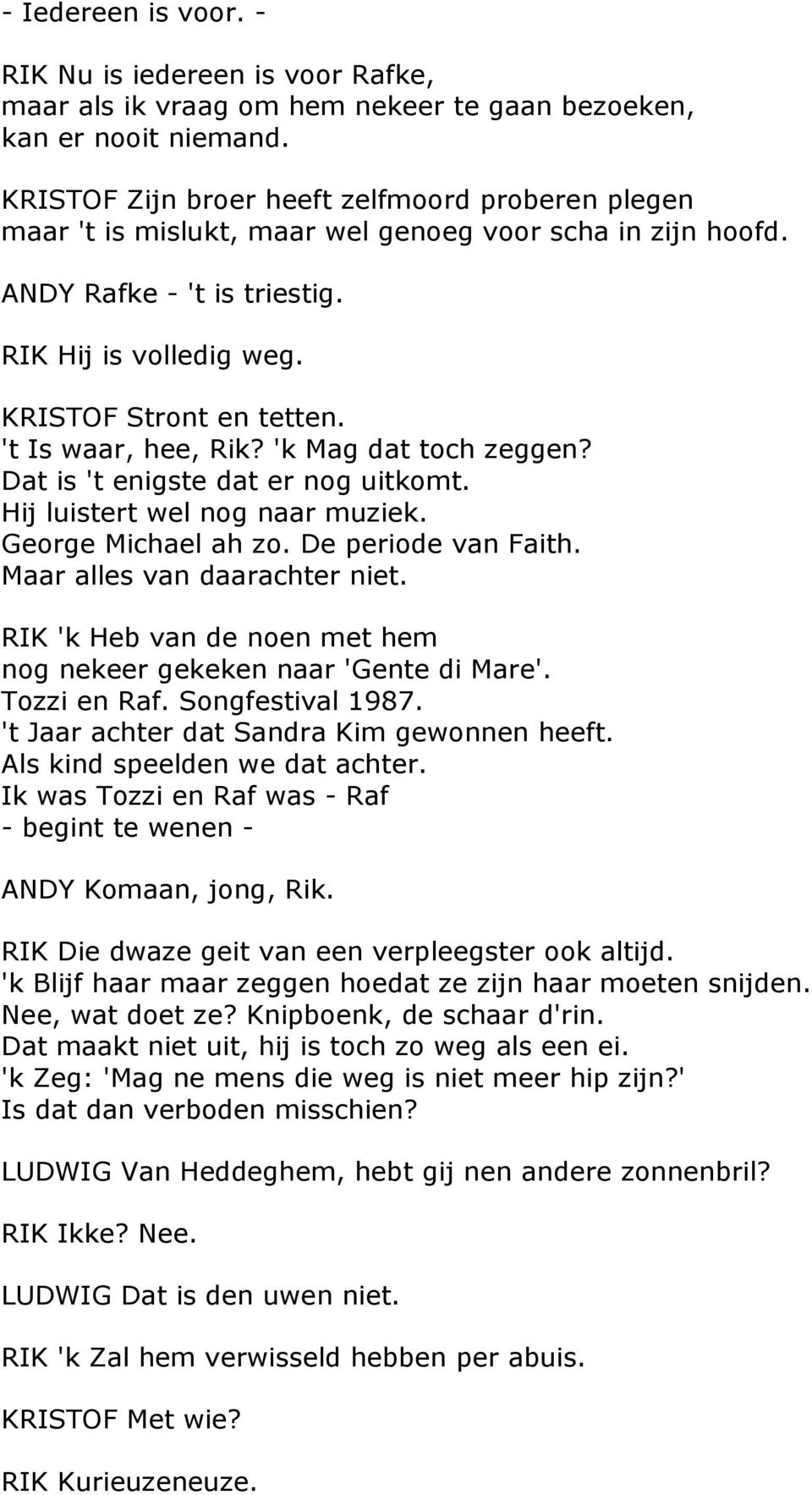 - Iedereen is voor. -

RIK Nu is iedereen is voor Rafke, maar als ik vraag om hem nekeer te gaan bezoeken, kan er nooit niemand.

KRISTOF Zijn broer heeft zelfmoord proberen plegen maar 't is mislukt, maar wel genoeg voor scha in zijn hoofd.

ANDY Rafke - 't is triestig.

RIK Hij is volledig weg.

KRISTOF Stront en tetten.
't Is waar, hee, Rik? 'k Mag dat toch zeggen?
Dat is 't enigste dat er nog uitkomt.
Hij luistert wel nog naar muziek.
George Michael ah zo. De periode van Faith.
Maar alles van daarachter niet.

RIK 'k Heb van de noen met hem
nog nekeer gekeken naar 'Gente di Mare'.
Tozzi en Raf. Songfestival 1987.
't Jaar achter dat Sandra Kim gewonnen heeft.
Als kind speelden we dat achter.
Ik was Tozzi en Raf was - Raf
- begint te wenen -

ANDY Komaan, jong, Rik.

RIK Die dwaze geit van een verpleegster ook altijd.
'k Blijf haar maar zeggen hoedat ze zijn haar moeten snijden.
Nee, wat doet ze? Knipboenk, de schaar d'rin.
Dat maakt niet uit, hij is toch zo weg als een ei.
'k Zeg: 'Mag ne mens die weg is niet meer hip zijn?'
Is dat dan verboden misschien?

LUDWIG Van Heddeghem, hebt gij nen andere zonnenbril?

RIK Ikke? Nee.

LUDWIG Dat is den uwen niet.

RIK 'k Zal hem verwisseld hebben per abuis.

KRISTOF Met wie?

RIK Kurieuzeneuze.